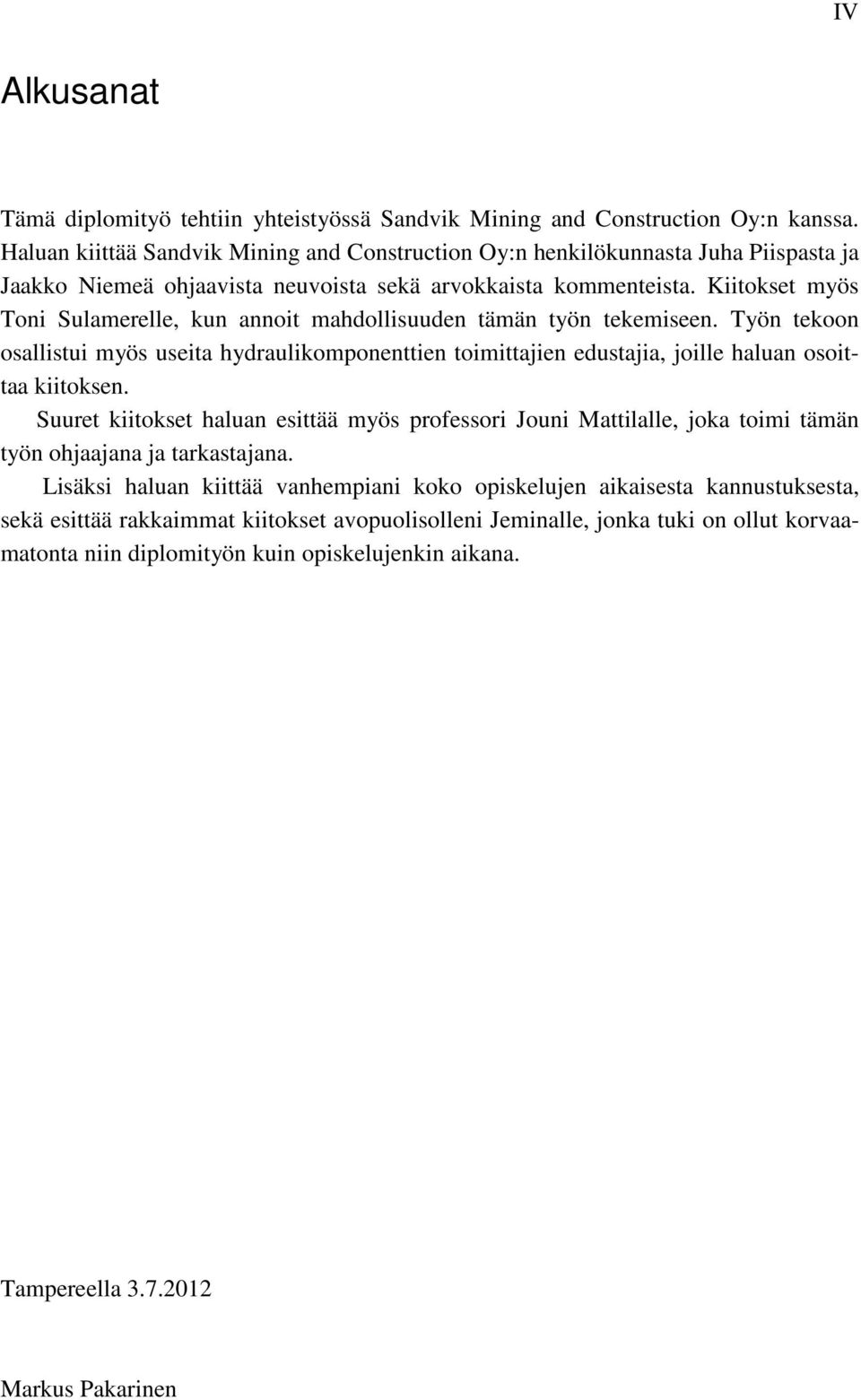 IV

Alkusanat

Tämä diplomityö tehtiin yhteistyössä Sandvik Mining and Construction Oy:n kanssa. Haluan kiittää Sandvik Mining and Construction Oy:n henkilökunnasta Juha Piispasta ja Jaakko Niemeä ohjaavista neuvoista sekä arvokkaista kommenteista. Kiitokset myös Toni Sulamerelle, kun annoit mahdollisuuden tämän työn tekemiseen. Työn tekoon osallistui myös useita hydraulikomponenttien toimittajien edustajia, joille haluan osoittaa kiitoksen.

Suuret kiitokset haluan esittää myös professori Jouni Mattilalle, joka toimi tämän työn ohjaajana ja tarkastajana.

Lisäksi haluan kiittää vanhempiani koko opiskelujen aikaisesta kannustuksesta, sekä esittää rakkaimmat kiitokset avopuolisolleni Jeminalle, jonka tuki on ollut korvaamatonta niin diplomityön kuin opiskelujenkin aikana.

Tampereella 3.7.2012

Markus Pakarinen